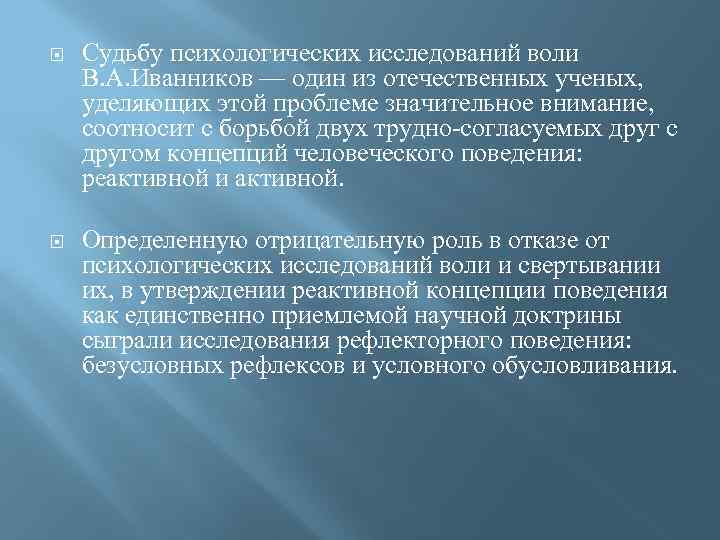 Судьбу психологических исследований воли В.А.Иванников — один из отечественных ученых, уделяющих этой проблеме значительное внимание, соотносит с борьбой двух трудно-согласуемых друг с другом концепций человеческого поведения: реактивной и активной.

Определенную отрицательную роль в отказе от психологических исследований воли и свертывании их, в утверждении реактивной концепции поведения как единственно приемлемой научной доктрины сыграли исследования рефлекторного поведения: безусловных рефлексов и условного обусловливания.